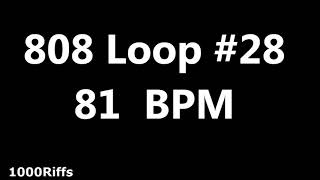 808 Loop #28
81 BPM

1000Riffs